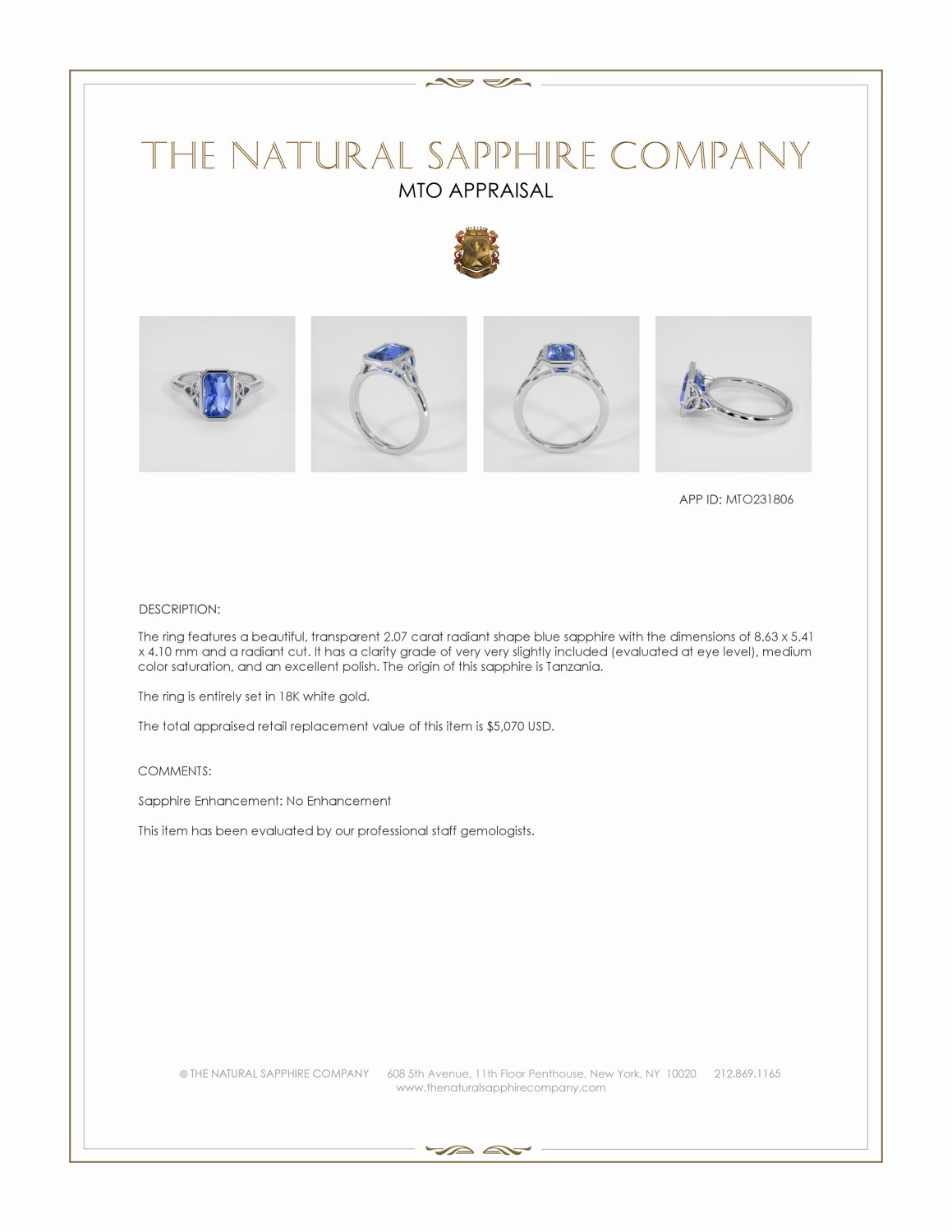 THE NATURAL SAPPHIRE COMPANY
MTO APPRAISAL

APP ID: MTO231806

DESCRIPTION:

The ring features a beautiful, transparent 2.07 carat radiant shape blue sapphire with the dimensions of 8.63 x 5.41 x 4.10 mm and a radiant cut. It has a clarity grade of very very slightly included (evaluated at eye level), medium color saturation, and an excellent polish. The origin of this sapphire is Tanzania.

The ring is entirely set in 18K white gold.

The total appraised retail replacement value of this item is $5,070 USD.

COMMENTS:

Sapphire Enhancement: No Enhancement

This item has been evaluated by our professional staff gemologists.

© THE NATURAL SAPPHIRE COMPANY 608 5th Avenue, 11th Floor Penthouse, New York, NY 10020 212.869.1165
www.thenaturalsapphirecompany.com